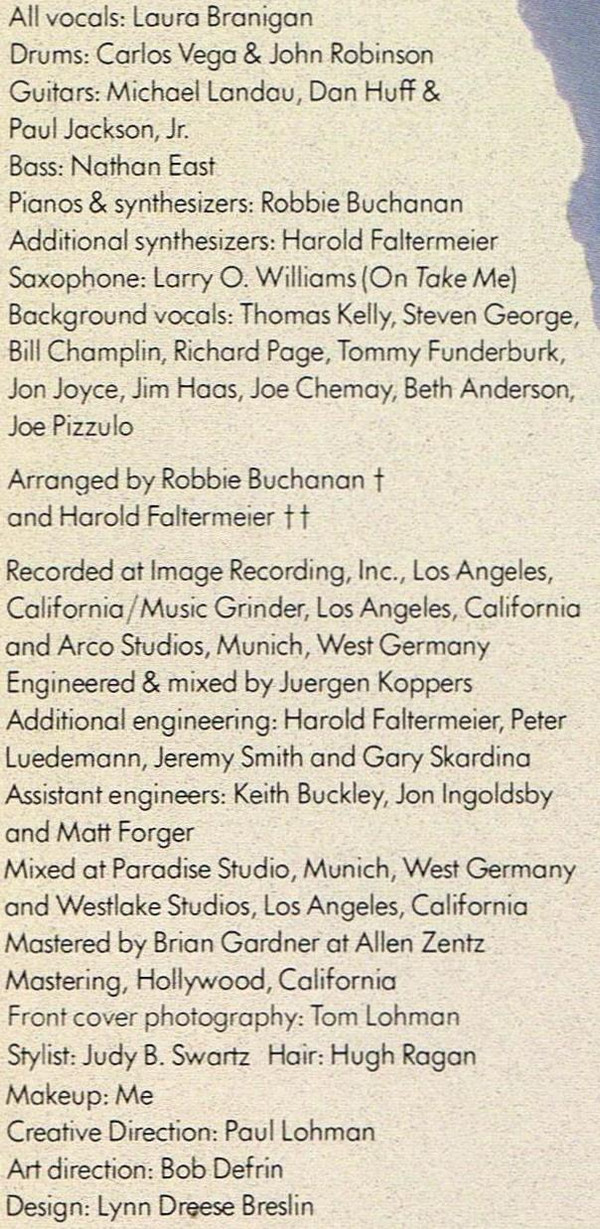 All vocals: Laura Branigan
Drums: Carlos Vega & John Robinson
Guitars: Michael Landau, Dan Huff & Paul Jackson, Jr.
Bass: Nathan East
Pianos & synthesizers: Robbie Buchanan
Additional synthesizers: Harold Faltermeier
Saxophone: Larry O. Williams (On Take Me)
Background vocals: Thomas Kelly, Steven George, Bill Champlin, Richard Page, Tommy Funderburk, Jon Joyce, Jim Haas, Joe Chemay, Beth Anderson, Joe Pizzulo

Arranged by Robbie Buchanan †
and Harold Faltermeier ††

Recorded at Image Recording, Inc., Los Angeles, California/Music Grinder, Los Angeles, California and Arco Studios, Munich, West Germany
Engineered & mixed by Juergen Koppers
Additional engineering: Harold Faltermeier, Peter Luedemann, Jeremy Smith and Gary Skardina
Assistant engineers: Keith Buckley, Jon Ingoldsby and Matt Forger
Mixed at Paradise Studio, Munich, West Germany and Westlake Studios, Los Angeles, California
Mastered by Brian Gardner at Allen Zentz Mastering, Hollywood, California
Front cover photography: Tom Lohman
Stylist: Judy B. Swartz Hair: Hugh Ragan
Makeup: Me
Creative Direction: Paul Lohman
Art direction: Bob Defrin
Design: Lynn Dreese Breslin